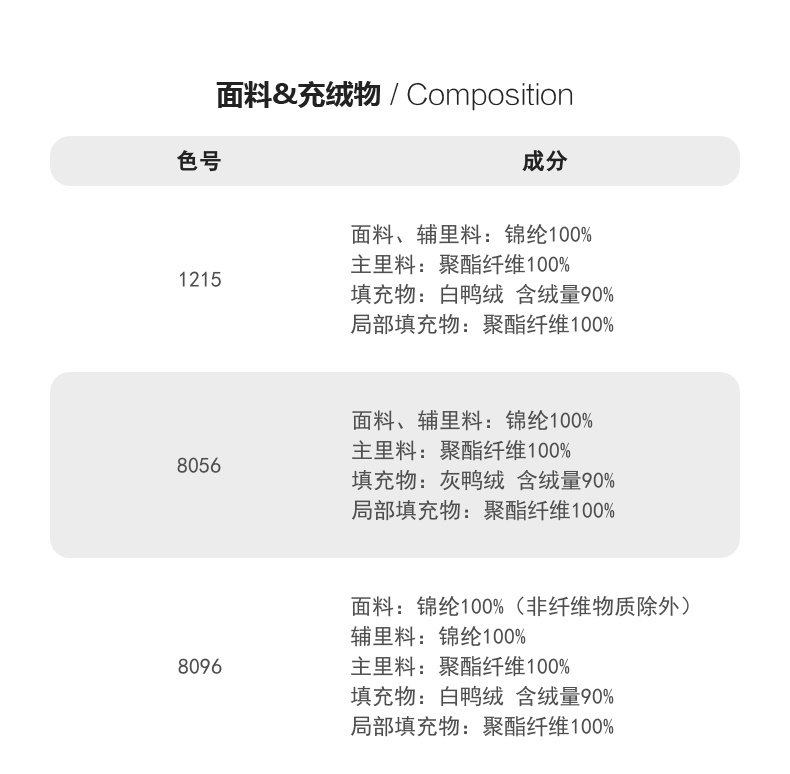 面料&充绒物 / Composition

| 色号 | 成分 |
|---|---|
| 1215 | 面料、辅里料：锦纶100% 主里料：聚酯纤维100% 填充物：白鸭绒 含绒量90% 局部填充物：聚酯纤维100% |
| 8056 | 面料、辅里料：锦纶100% 主里料：聚酯纤维100% 填充物：灰鸭绒 含绒量90% 局部填充物：聚酯纤维100% |
| 8096 | 面料：锦纶100%（非纤维物质除外） 辅里料：锦纶100% 主里料：聚酯纤维100% 填充物：白鸭绒 含绒量90% 局部填充物：聚酯纤维100% |